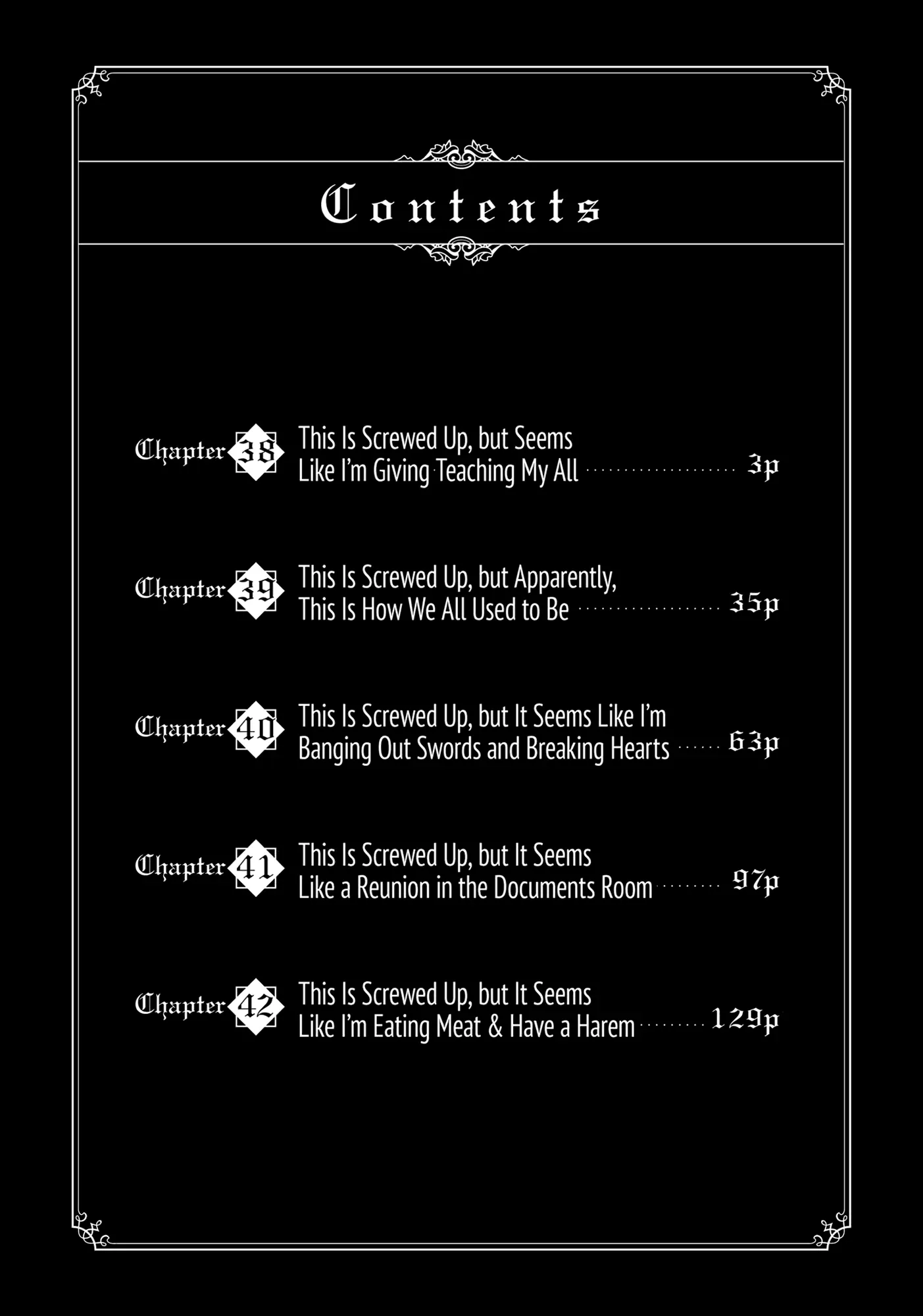 Contents

Chapter 38 This Is Screwed Up, but Seems Like I'm Giving Teaching My All 3p

Chapter 39 This Is Screwed Up, but Apparently, This Is How We All Used to Be 35p

Chapter 40 This Is Screwed Up, but It Seems Like I'm Banging Out Swords and Breaking Hearts 63p

Chapter 41 This Is Screwed Up, but It Seems Like a Reunion in the Documents Room 97p

Chapter 42 This Is Screwed Up, but It Seems Like I'm Eating Meat & Have a Harem 129p